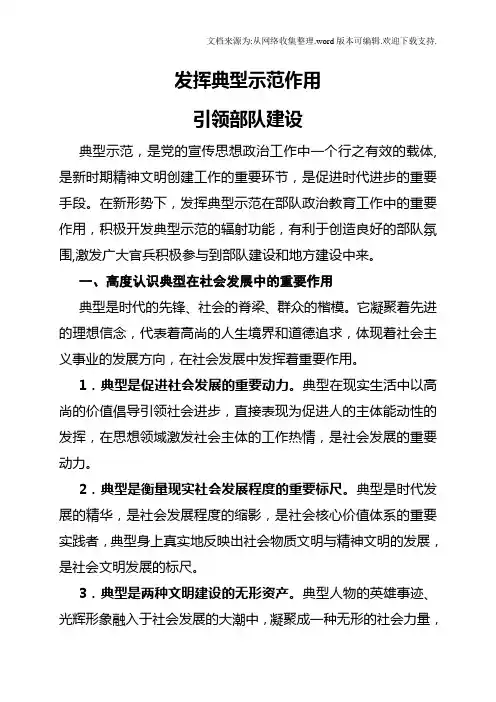 文档来源为:从网络收集整理.word版本可编辑.欢迎下载支持.

发挥典型示范作用

引领部队建设

典型示范，是党的宣传思想政治工作中一个行之有效的载体,是新时期精神文明创建工作的重要环节，是促进时代进步的重要手段。在新形势下，发挥典型示范在部队政治教育工作中的重要作用，积极开发典型示范的辐射功能，有利于创造良好的部队氛围,激发广大官兵积极参与到部队建设和地方建设中来。

一、高度认识典型在社会发展中的重要作用

典型是时代的先锋、社会的脊梁、群众的楷模。它凝聚着先进的理想信念，代表着高尚的人生境界和道德追求，体现着社会主义事业的发展方向，在社会发展中发挥着重要作用。

1．典型是促进社会发展的重要动力。典型在现实生活中以高尚的价值倡导引领社会进步，直接表现为促进人的主体能动性的发挥，在思想领域激发社会主体的工作热情，是社会发展的重要动力。

2．典型是衡量现实社会发展程度的重要标尺。典型是时代发展的精华，是社会发展程度的缩影，是社会核心价值体系的重要实践者，典型身上真实地反映出社会物质文明与精神文明的发展，是社会文明发展的标尺。

3．典型是两种文明建设的无形资产。典型人物的英雄事迹、光辉形象融入于社会发展的大潮中，凝聚成一种无形的社会力量，